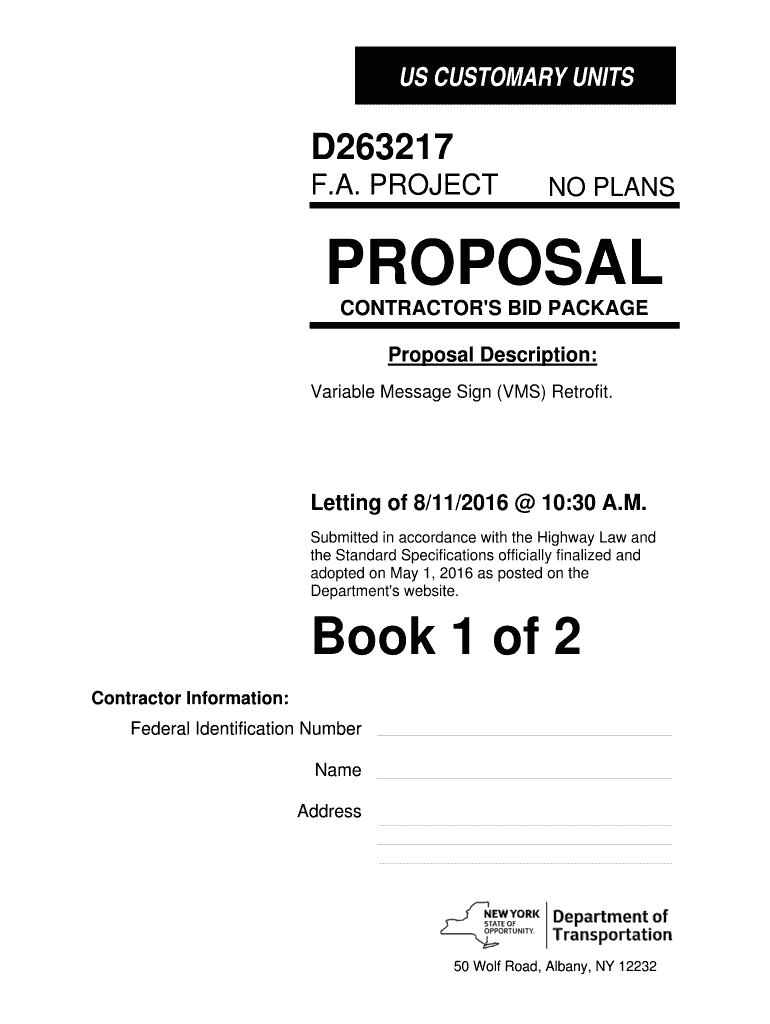 US CUSTOMARY UNITS

D263217

F.A. PROJECT NO PLANS

PROPOSAL

CONTRACTOR'S BID PACKAGE

Proposal Description:

Variable Message Sign (VMS) Retrofit.

Letting of 8/11/2016 @ 10:30 A.M.

Submitted in accordance with the Highway Law and the Standard Specifications officially finalized and adopted on May 1, 2016 as posted on the Department's website.

Book 1 of 2

Contractor Information:

Federal Identification Number ____

Name ____

Address ____

____

____

NEW YORK STATE OF OPPORTUNITY. Department of Transportation

50 Wolf Road, Albany, NY 12232